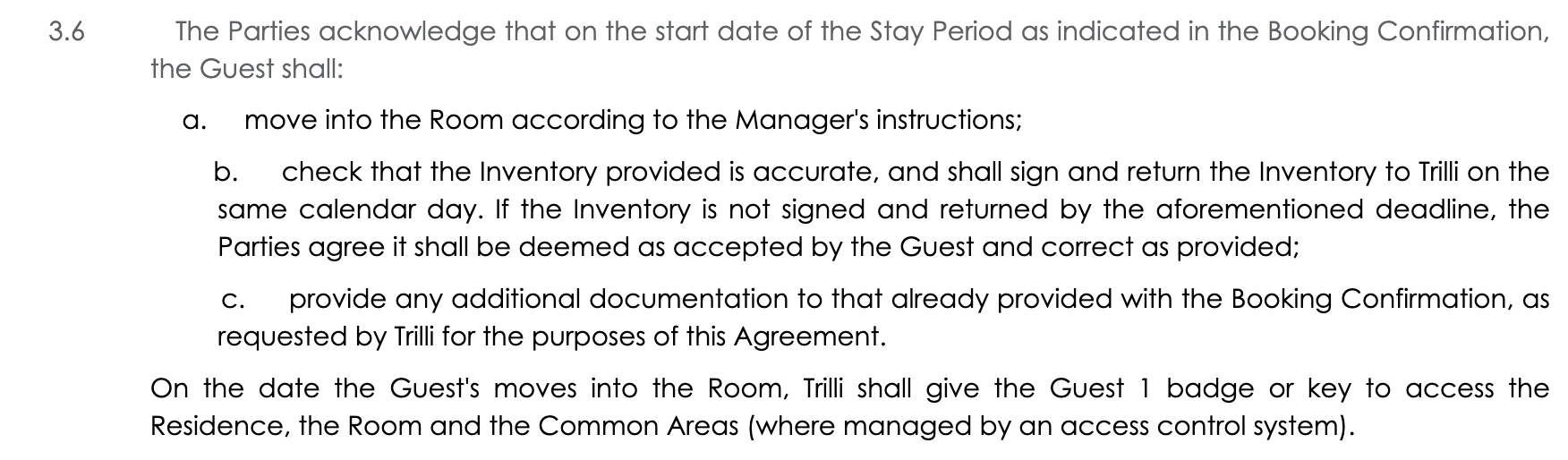 3.6 The Parties acknowledge that on the start date of the Stay Period as indicated in the Booking Confirmation, the Guest shall:

a. move into the Room according to the Manager's instructions;

b. check that the Inventory provided is accurate, and shall sign and return the Inventory to Trilli on the same calendar day. If the Inventory is not signed and returned by the aforementioned deadline, the Parties agree it shall be deemed as accepted by the Guest and correct as provided;

c. provide any additional documentation to that already provided with the Booking Confirmation, as requested by Trilli for the purposes of this Agreement.

On the date the Guest's moves into the Room, Trilli shall give the Guest 1 badge or key to access the Residence, the Room and the Common Areas (where managed by an access control system).